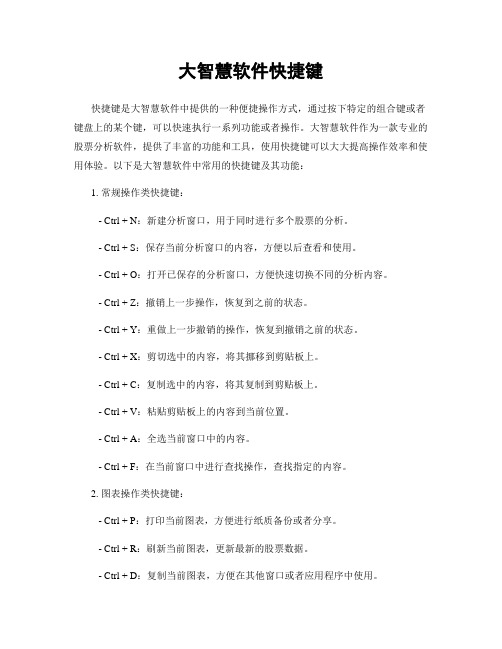 大智慧软件快捷键

快捷键是大智慧软件中提供的一种便捷操作方式，通过按下特定的组合键或者键盘上的某个键，可以快速执行一系列功能或者操作。大智慧软件作为一款专业的股票分析软件，提供了丰富的功能和工具，使用快捷键可以大大提高操作效率和使用体验。以下是大智慧软件中常用的快捷键及其功能：

1. 常规操作类快捷键：

- Ctrl + N：新建分析窗口，用于同时进行多个股票的分析。

- Ctrl + S：保存当前分析窗口的内容，方便以后查看和使用。

- Ctrl + O：打开已保存的分析窗口，方便快速切换不同的分析内容。

- Ctrl + Z：撤销上一步操作，恢复到之前的状态。

- Ctrl + Y：重做上一步撤销的操作，恢复到撤销之前的状态。

- Ctrl + X：剪切选中的内容，将其挪移到剪贴板上。

- Ctrl + C：复制选中的内容，将其复制到剪贴板上。

- Ctrl + V：粘贴剪贴板上的内容到当前位置。

- Ctrl + A：全选当前窗口中的内容。

- Ctrl + F：在当前窗口中进行查找操作，查找指定的内容。

2. 图表操作类快捷键：

- Ctrl + P：打印当前图表，方便进行纸质备份或者分享。

- Ctrl + R：刷新当前图表，更新最新的股票数据。

- Ctrl + D：复制当前图表，方便在其他窗口或者应用程序中使用。